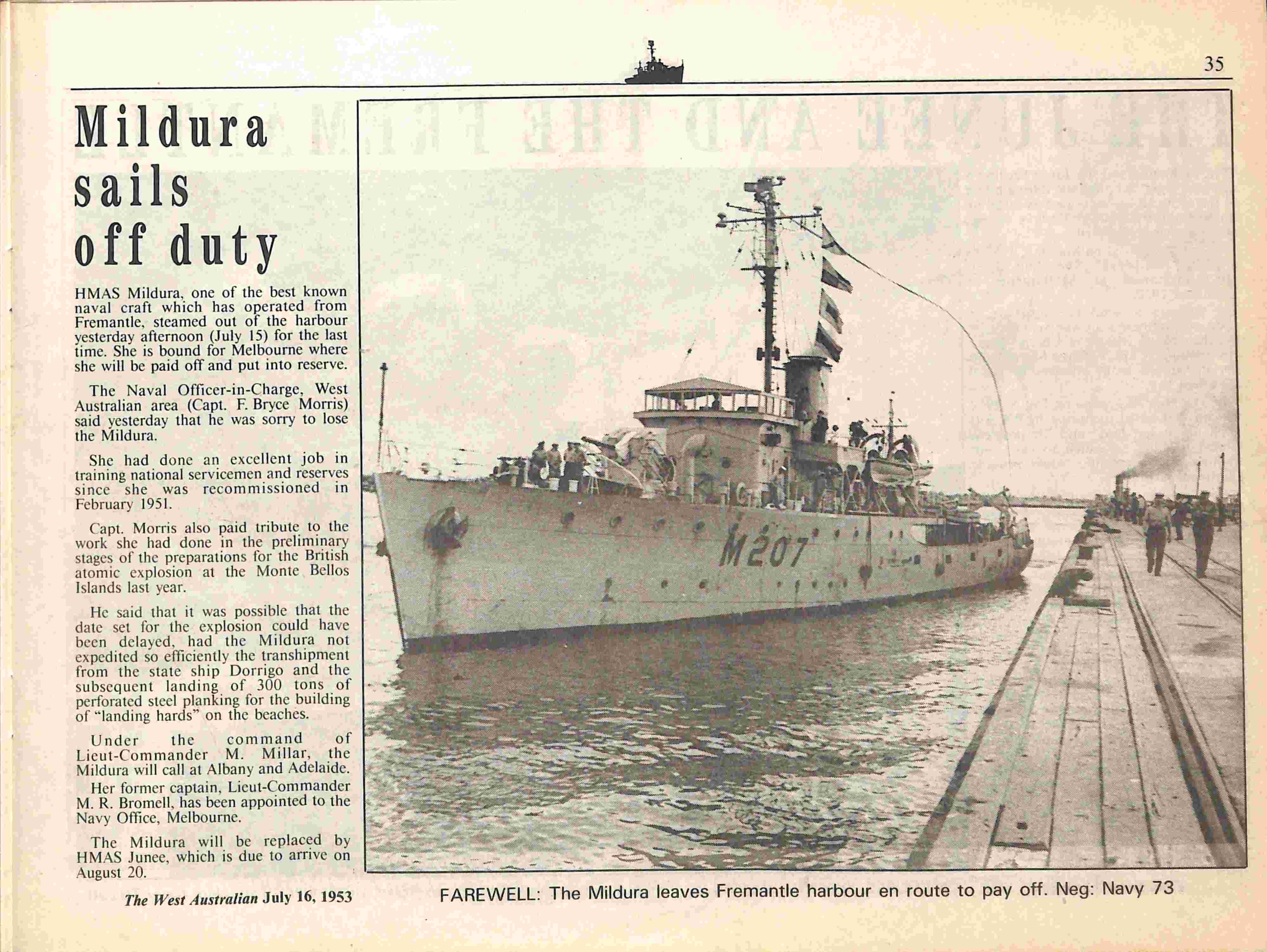 35

Mildura sails off duty

HMAS Mildura, one of the best known naval craft which has operated from Fremantle, steamed out of the harbour yesterday afternoon (July 15) for the last time. She is bound for Melbourne where she will be paid off and put into reserve.

The Naval Officer-in-Charge, West Australian area (Capt. F. Bryce Morris) said yesterday that he was sorry to lose the Mildura.

She had done an excellent job in training national servicemen and reserves since she was recommissioned in February 1951.

Capt. Morris also paid tribute to the work she had done in the preliminary stages of the preparations for the British atomic explosion at the Monte Bellos Islands last year.

He said that it was possible that the date set for the explosion could have been delayed, had the Mildura not expedited so efficiently the transhipment from the state ship Dorrigo and the subsequent landing of 300 tons of perforated steel planking for the building of "landing hards" on the beaches.

Under the command of Lieut-Commander M. Millar, the Mildura will call at Albany and Adelaide.

Her former captain, Lieut-Commander M. R. Bromell, has been appointed to the Navy Office, Melbourne.

The Mildura will be replaced by HMAS Junee, which is due to arrive on August 20.

The West Australian July 16, 1953

M207

FAREWELL: The Mildura leaves Fremantle harbour en route to pay off. Neg: Navy 73